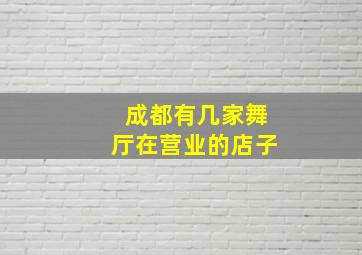 成都有几家舞厅在营业的店子